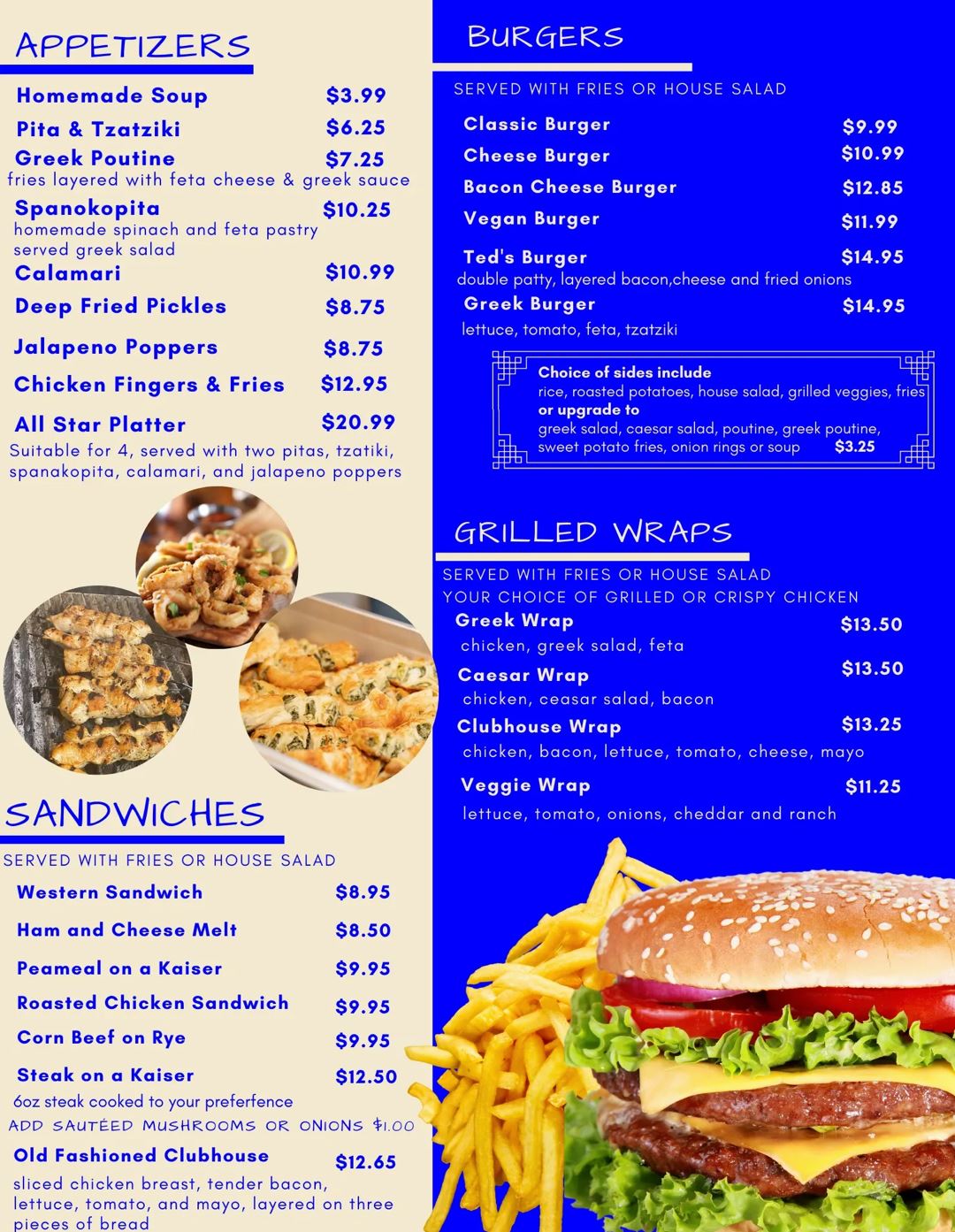 APPETIZERS

Homemade Soup $3.99
Pita & Tzatziki $6.25
Greek Poutine $7.25
fries layered with feta cheese & greek sauce
Spanokopita $10.25
homemade spinach and feta pastry served greek salad
Calamari $10.99
Deep Fried Pickles $8.75
Jalapeno Poppers $8.75
Chicken Fingers & Fries $12.95
All Star Platter $20.99
Suitable for 4, served with two pitas, tzatiki, spanakopita, calamari, and jalapeno poppers

SANDWICHES

SERVED WITH FRIES OR HOUSE SALAD
Western Sandwich $8.95
Ham and Cheese Melt $8.50
Peameal on a Kaiser $9.95
Roasted Chicken Sandwich $9.95
Corn Beef on Rye $9.95
Steak on a Kaiser $12.50
6oz steak cooked to your preferfence
ADD SAUTÉED MUSHROOMS OR ONIONS $1.00
Old Fashioned Clubhouse $12.65
sliced chicken breast, tender bacon, lettuce, tomato, and mayo, layered on three pieces of bread

BURGERS

SERVED WITH FRIES OR HOUSE SALAD
Classic Burger $9.99
Cheese Burger $10.99
Bacon Cheese Burger $12.85
Vegan Burger $11.99
Ted's Burger $14.95
double patty, layered bacon,cheese and fried onions
Greek Burger $14.95
lettuce, tomato, feta, tzatziki

Choice of sides include
rice, roasted potatoes, house salad, grilled veggies, fries
or upgrade to
greek salad, caesar salad, poutine, greek poutine, sweet potato fries, onion rings or soup $3.25

GRILLED WRAPS

SERVED WITH FRIES OR HOUSE SALAD
YOUR CHOICE OF GRILLED OR CRISPY CHICKEN
Greek Wrap $13.50
chicken, greek salad, feta
Caesar Wrap $13.50
chicken, ceasar salad, bacon
Clubhouse Wrap $13.25
chicken, bacon, lettuce, tomato, cheese, mayo
Veggie Wrap $11.25
lettuce, tomato, onions, cheddar and ranch